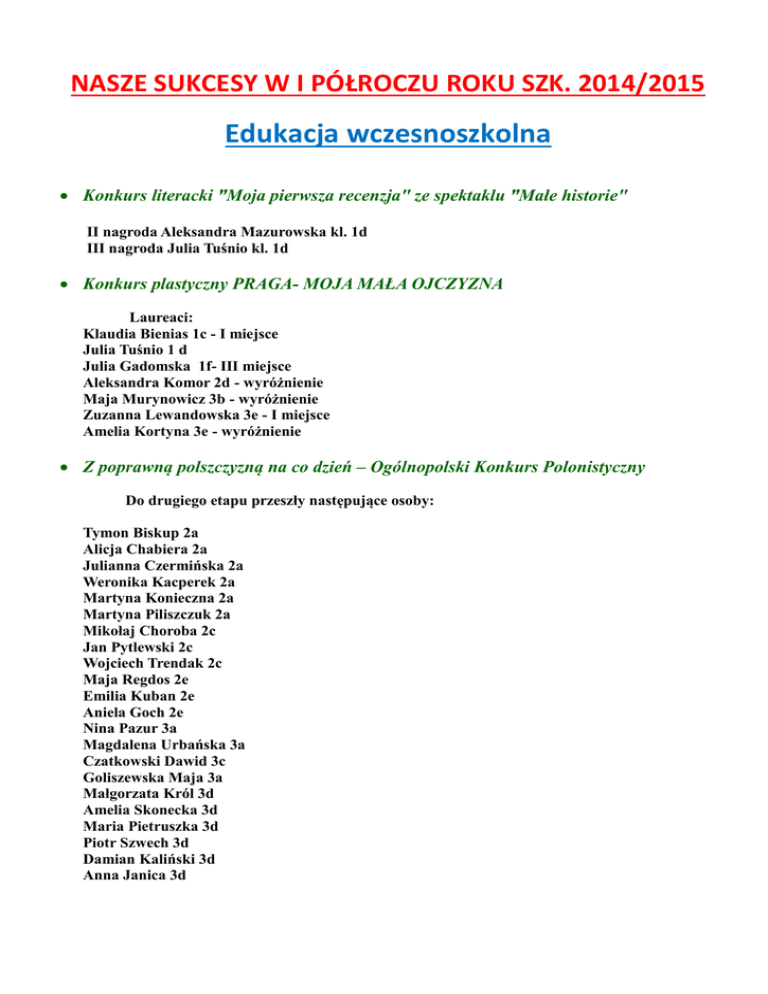 NASZE SUKCESY W I PÓŁROCZU ROKU SZK. 2014/2015

Edukacja wczesnoszkolna

• Konkurs literacki "Moja pierwsza recenzja" ze spektaklu "Małe historie"

II nagroda Aleksandra Mazurowska kl. 1d
III nagroda Julia Tuśnio kl. 1d

• Konkurs plastyczny PRAGA- MOJA MAŁA OJCZYZNA

Laureaci:
Klaudia Bienias 1c - I miejsce
Julia Tuśnio 1 d
Julia Gadomska 1f- III miejsce
Aleksandra Komor 2d - wyróżnienie
Maja Murynowicz 3b - wyróżnienie
Zuzanna Lewandowska 3e - I miejsce
Amelia Kortyna 3e - wyróżnienie

• Z poprawną polszczyzną na co dzień – Ogólnopolski Konkurs Polonistyczny

Do drugiego etapu przeszły następujące osoby:

Tymon Biskup 2a
Alicja Chabiera 2a
Julianna Czermińska 2a
Weronika Kacperek 2a
Martyna Konieczna 2a
Martyna Piliszczuk 2a
Mikołaj Choroba 2c
Jan Pytlewski 2c
Wojciech Trendak 2c
Maja Regdos 2e
Emilia Kuban 2e
Aniela Goch 2e
Nina Pazur 3a
Magdalena Urbańska 3a
Czatkowski Dawid 3c
Goliszewska Maja 3a
Małgorzata Król 3d
Amelia Skonecka 3d
Maria Pietruszka 3d
Piotr Szwech 3d
Damian Kaliński 3d
Anna Janica 3d